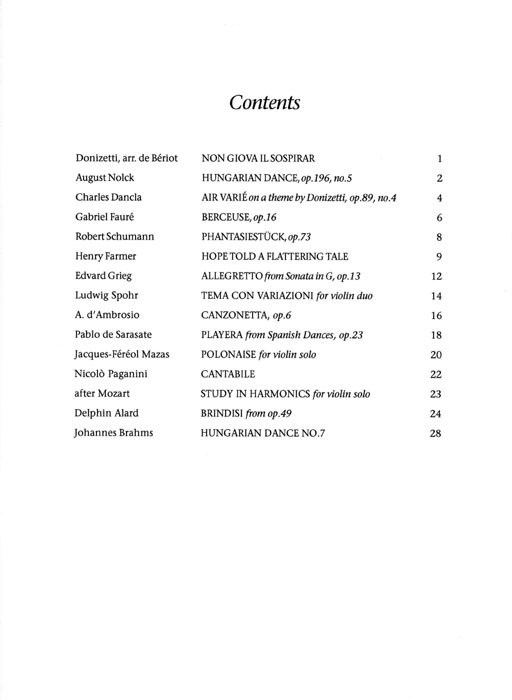 Contents

| | | |
|---|---|---|
| Donizetti, arr. de Bériot | NON GIOVA IL SOSPIRAR | 1 |
| August Nolck | HUNGARIAN DANCE, op.196, no.5 | 2 |
| Charles Dancla | AIR VARIÉ on a theme by Donizetti, op.89, no.4 | 4 |
| Gabriel Fauré | BERCEUSE, op.16 | 6 |
| Robert Schumann | PHANTASIESTÜCK, op.73 | 8 |
| Henry Farmer | HOPE TOLD A FLATTERING TALE | 9 |
| Edvard Grieg | ALLEGRETTO from Sonata in G, op.13 | 12 |
| Ludwig Spohr | TEMA CON VARIAZIONI for violin duo | 14 |
| A. d'Ambrosio | CANZONETTA, op.6 | 16 |
| Pablo de Sarasate | PLAYERA from Spanish Dances, op.23 | 18 |
| Jacques-Féréol Mazas | POLONAISE for violin solo | 20 |
| Nicolò Paganini | CANTABILE | 22 |
| after Mozart | STUDY IN HARMONICS for violin solo | 23 |
| Delphin Alard | BRINDISI from op.49 | 24 |
| Johannes Brahms | HUNGARIAN DANCE NO.7 | 28 |